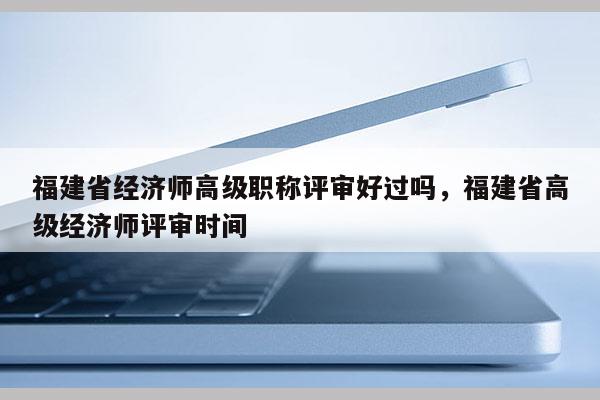 福建省经济师高级职称评审好过吗，福建省高级经济师评审时间